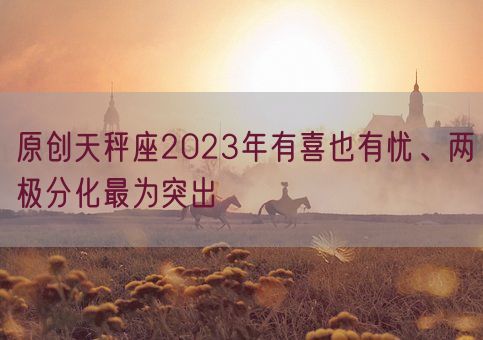 原创天秤座2023年有喜也有忧、两极分化最为突出